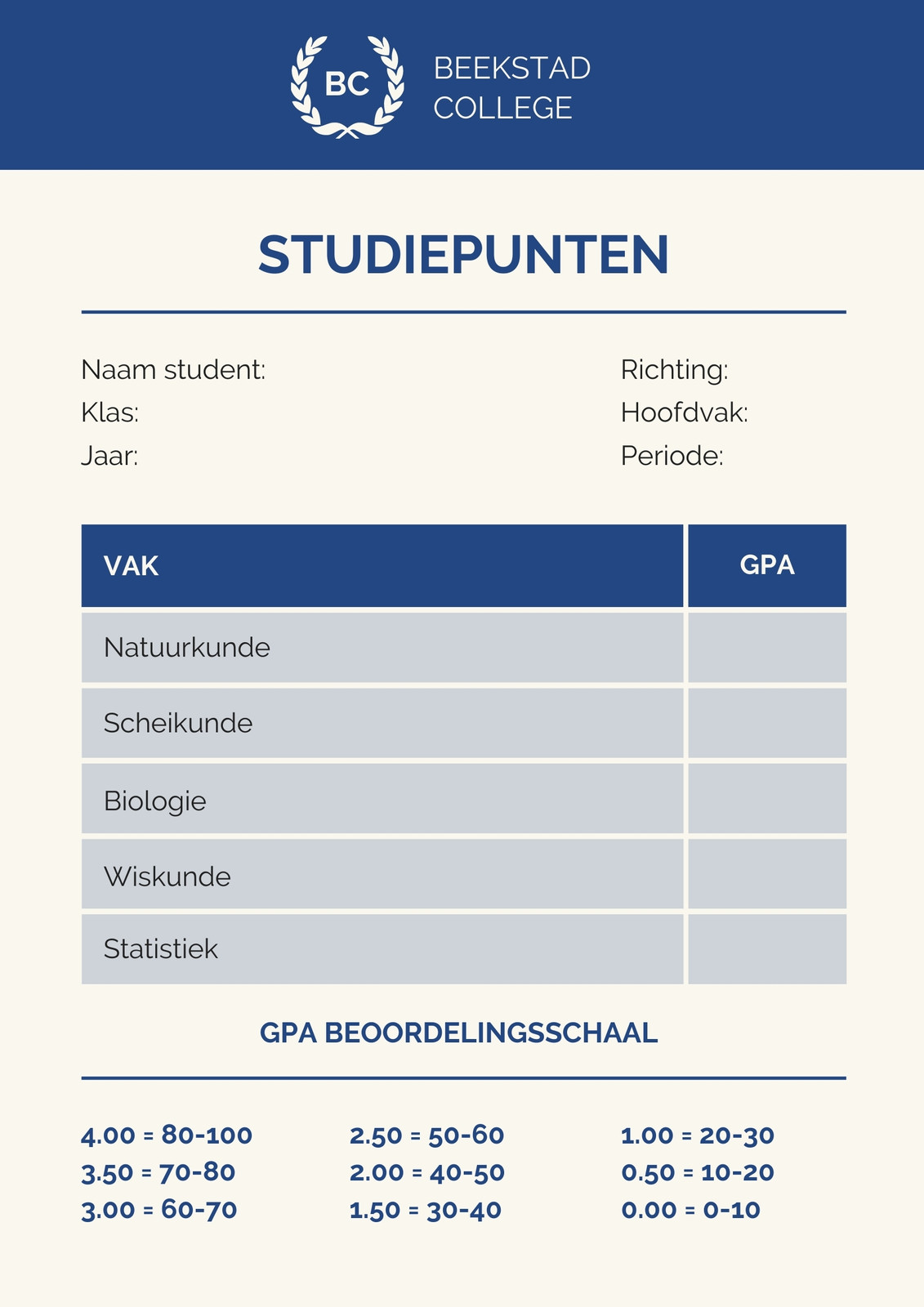 BC

BEEKSTAD COLLEGE

STUDIEPUNTEN

Naam student:
Klas:
Jaar:

Richting:
Hoofdvak:
Periode:

| VAK | GPA |
|---|---|
| Natuurkunde | |
| Scheikunde | |
| Biologie | |
| Wiskunde | |
| Statistiek | |

GPA BEOORDELINGSSCHAAL

4.00 = 80-100
3.50 = 70-80
3.00 = 60-70

2.50 = 50-60
2.00 = 40-50
1.50 = 30-40

1.00 = 20-30
0.50 = 10-20
0.00 = 0-10